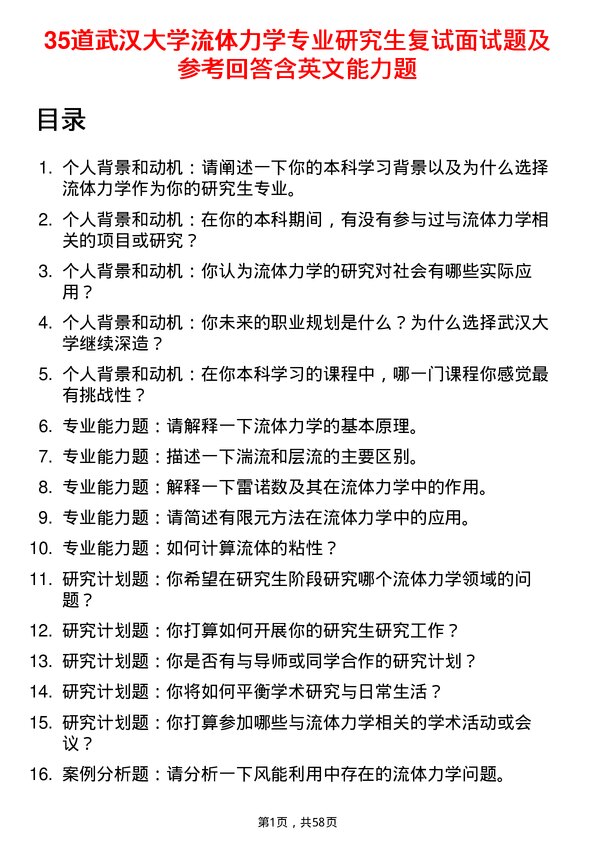 35道武汉大学流体力学专业研究生复试面试题及参考回答含英文能力题

目录

1. 个人背景和动机：请阐述一下你的本科学习背景以及为什么选择流体力学作为你的研究生专业。
2. 个人背景和动机：在你的本科期间，有没有参与过与流体力学相关的项目或研究？
3. 个人背景和动机：你认为流体力学的研究对社会有哪些实际应用？
4. 个人背景和动机：你未来的职业规划是什么？为什么选择武汉大学继续深造？
5. 个人背景和动机：在你本科学习的课程中，哪一门课程你感觉最有挑战性？
6. 专业能力题：请解释一下流体力学的基本原理。
7. 专业能力题：描述一下湍流和层流的主要区别。
8. 专业能力题：解释一下雷诺数及其在流体力学中的作用。
9. 专业能力题：请简述有限元方法在流体力学中的应用。
10. 专业能力题：如何计算流体的粘性？
11. 研究计划题：你希望在研究生阶段研究哪个流体力学领域的问题？
12. 研究计划题：你打算如何开展你的研究生研究工作？
13. 研究计划题：你是否有与导师或同学合作的研究计划？
14. 研究计划题：你将如何平衡学术研究与日常生活？
15. 研究计划题：你打算参加哪些与流体力学相关的学术活动或会议？
16. 案例分析题：请分析一下风能利用中存在的流体力学问题。

第1页，共58页